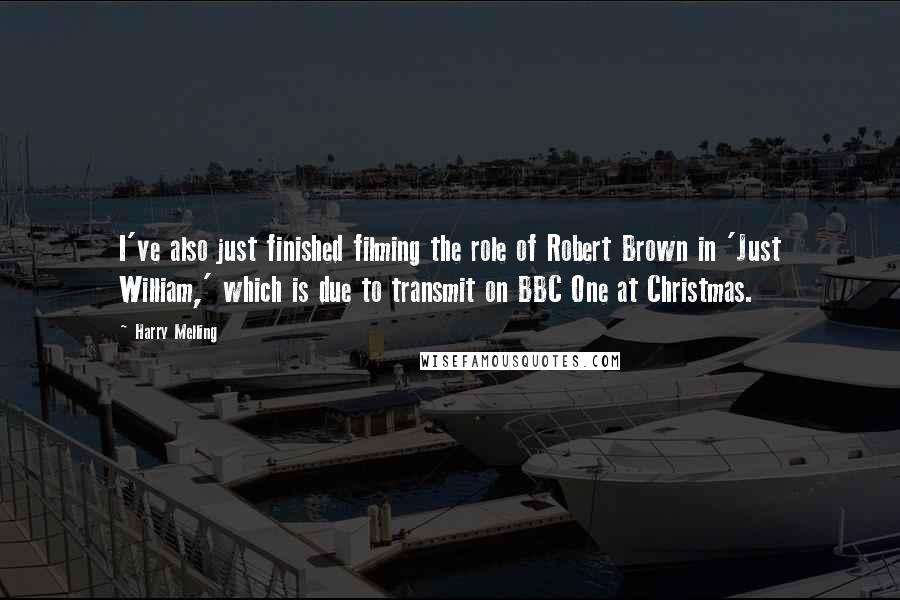 I've also just finished filming the role of Robert Brown in 'Just William,' which is due to transmit on BBC One at Christmas.

~ Harry Melling

WISEFAMOUSQUOTES.COM